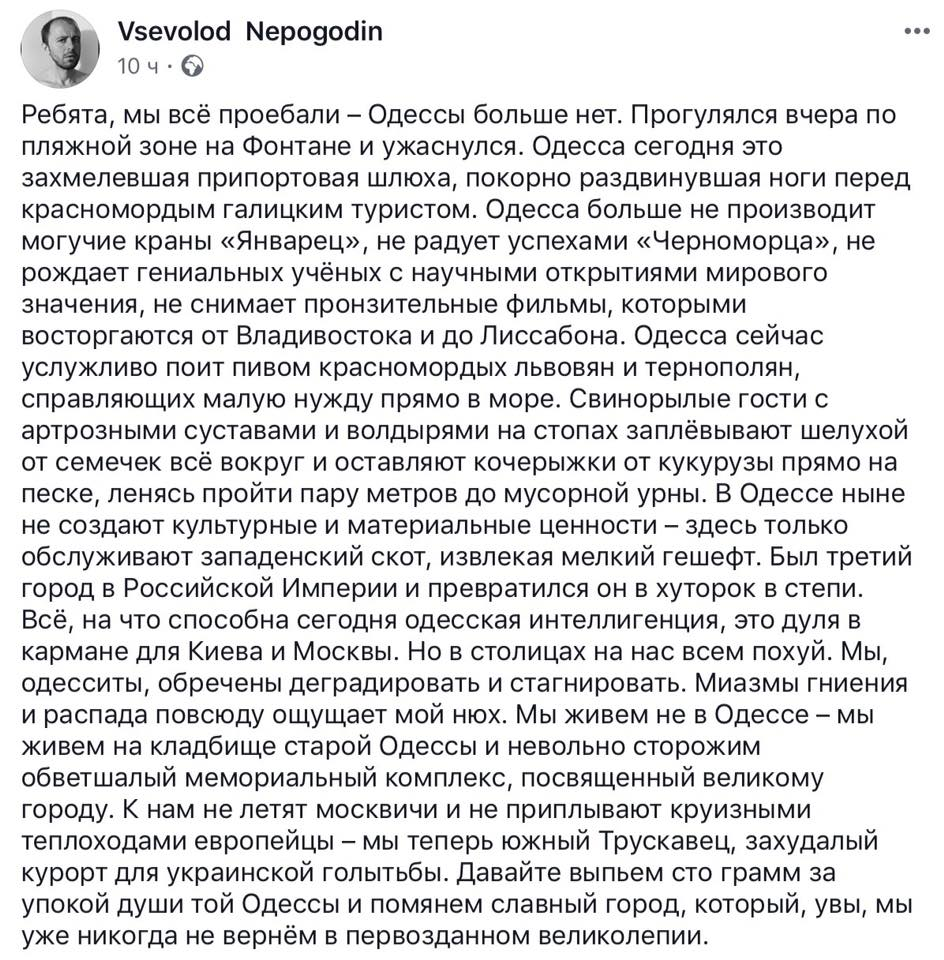 Vsevolod Nepogodin
10 ч ·

Ребята, мы всё проебали – Одессы больше нет. Прогулялся вчера по пляжной зоне на Фонтане и ужаснулся. Одесса сегодня это захмелевшая припортовая шлюха, покорно раздвинувшая ноги перед красномордым галицким туристом. Одесса больше не производит могучие краны «Январец», не радует успехами «Черноморца», не рождает гениальных учёных с научными открытиями мирового значения, не снимает пронзительные фильмы, которыми восторгаются от Владивостока и до Лиссабона. Одесса сейчас услужливо поит пивом красномордых львовян и тернополян, справляющих малую нужду прямо в море. Свинорылые гости с артрозными суставами и волдырями на стопах заплёвывают шелухой от семечек всё вокруг и оставляют кочерыжки от кукурузы прямо на песке, ленясь пройти пару метров до мусорной урны. В Одессе ныне не создают культурные и материальные ценности – здесь только обслуживают западенский скот, извлекая мелкий гешефт. Был третий город в Российской Империи и превратился он в хуторок в степи. Всё, на что способна сегодня одесская интеллигенция, это дуля в кармане для Киева и Москвы. Но в столицах на нас всем похуй. Мы, одесситы, обречены деградировать и стагнировать. Миазмы гниения и распада повсюду ощущает мой нюх. Мы живем не в Одессе – мы живем на кладбище старой Одессы и невольно сторожим обветшалый мемориальный комплекс, посвященный великому городу. К нам не летят москвичи и не приплывают круизными теплоходами европейцы – мы теперь южный Трускавец, захудалый курорт для украинской голытьбы. Давайте выпьем сто грамм за упокой души той Одессы и помянем славный город, который, увы, мы уже никогда не вернём в первозданном великолепии.